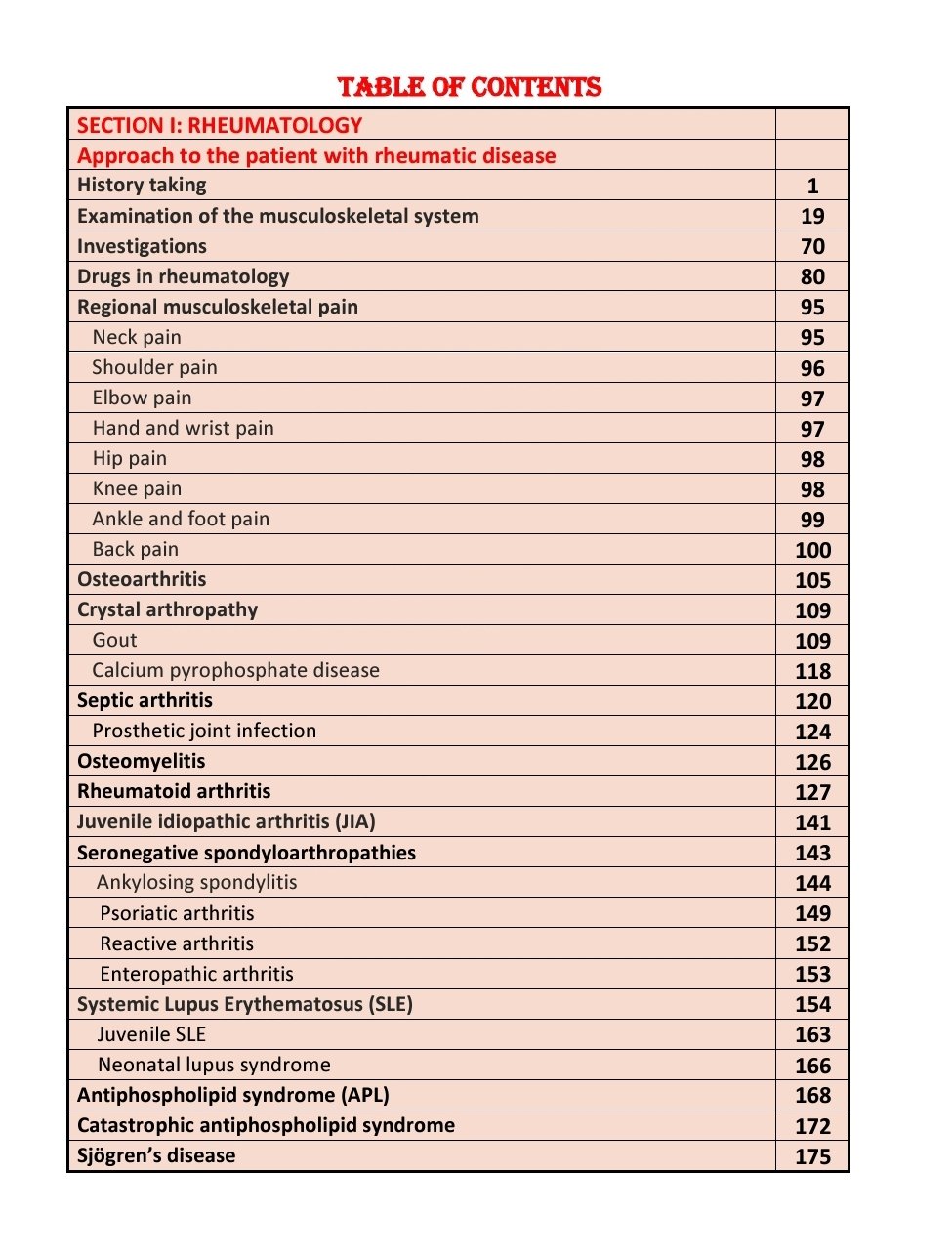 TABLE OF CONTENTS

SECTION I: RHEUMATOLOGY
Approach to the patient with rheumatic disease
History taking 1
Examination of the musculoskeletal system 19
Investigations 70
Drugs in rheumatology 80
Regional musculoskeletal pain 95
Neck pain 95
Shoulder pain 96
Elbow pain 97
Hand and wrist pain 97
Hip pain 98
Knee pain 98
Ankle and foot pain 99
Back pain 100
Osteoarthritis 105
Crystal arthropathy 109
Gout 109
Calcium pyrophosphate disease 118
Septic arthritis 120
Prosthetic joint infection 124
Osteomyelitis 126
Rheumatoid arthritis 127
Juvenile idiopathic arthritis (JIA) 141
Seronegative spondyloarthropathies 143
Ankylosing spondylitis 144
Psoriatic arthritis 149
Reactive arthritis 152
Enteropathic arthritis 153
Systemic Lupus Erythematosus (SLE) 154
Juvenile SLE 163
Neonatal lupus syndrome 166
Antiphospholipid syndrome (APL) 168
Catastrophic antiphospholipid syndrome 172
Sjögren's disease 175